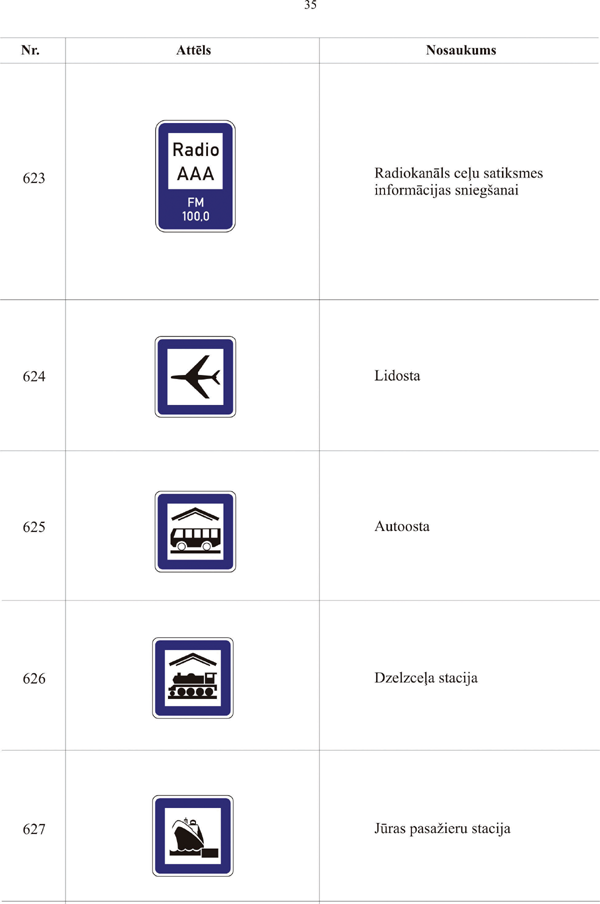 35

| Nr. | Attēls | Nosaukums |
|---|---|---|
| 623 | Radio AAA FM 100,0 | Radiokanāls ceļu satiksmes informācijas sniegšanai |
| 624 | | Lidosta |
| 625 | | Autoosta |
| 626 | | Dzelzceļa stacija |
| 627 | | Jūras pasažieru stacija |